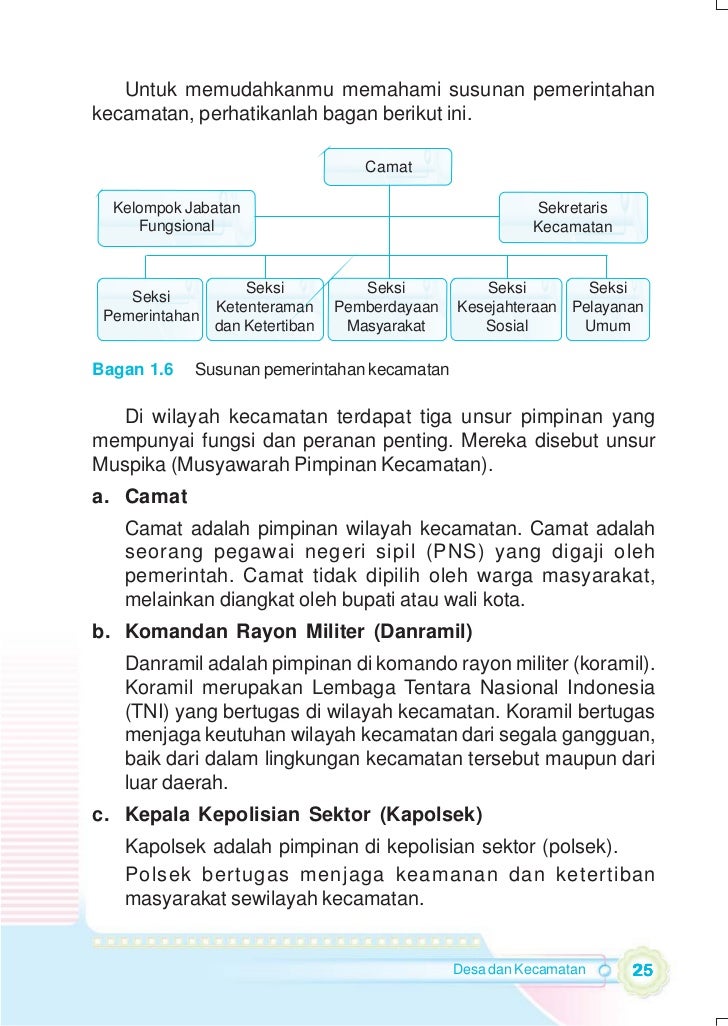 Untuk memudahkanmu memahami susunan pemerintahan kecamatan, perhatikanlah bagan berikut ini.

Camat

Kelompok Jabatan Fungsional

Sekretaris Kecamatan

Seksi Pemerintahan

Seksi Ketenteraman dan Ketertiban

Seksi Pemberdayaan Masyarakat

Seksi Kesejahteraan Sosial

Seksi Pelayanan Umum

Bagan 1.6 Susunan pemerintahan kecamatan

Di wilayah kecamatan terdapat tiga unsur pimpinan yang mempunyai fungsi dan peranan penting. Mereka disebut unsur Muspika (Musyawarah Pimpinan Kecamatan).

a. Camat

Camat adalah pimpinan wilayah kecamatan. Camat adalah seorang pegawai negeri sipil (PNS) yang digaji oleh pemerintah. Camat tidak dipilih oleh warga masyarakat, melainkan diangkat oleh bupati atau wali kota.

b. Komandan Rayon Militer (Danramil)

Danramil adalah pimpinan di komando rayon militer (koramil). Koramil merupakan Lembaga Tentara Nasional Indonesia (TNI) yang bertugas di wilayah kecamatan. Koramil bertugas menjaga keutuhan wilayah kecamatan dari segala gangguan, baik dari dalam lingkungan kecamatan tersebut maupun dari luar daerah.

c. Kepala Kepolisian Sektor (Kapolsek)

Kapolsek adalah pimpinan di kepolisian sektor (polsek). Polsek bertugas menjaga keamanan dan ketertiban masyarakat sewilayah kecamatan.

Desa dan Kecamatan 25